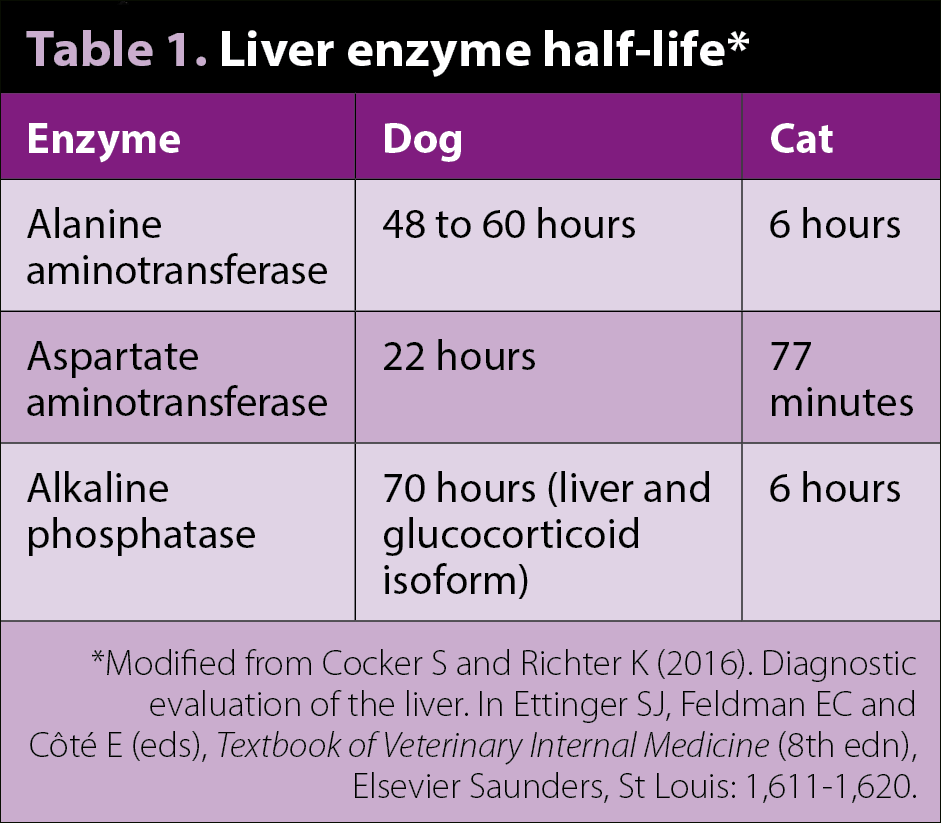 Table 1. Liver enzyme half-life*

| Enzyme | Dog | Cat |
|---|---|---|
| Alanine aminotransferase | 48 to 60 hours | 6 hours |
| Aspartate aminotransferase | 22 hours | 77 minutes |
| Alkaline phosphatase | 70 hours (liver and glucocorticoid isoform) | 6 hours |

*Modified from Cocker S and Richter K (2016). Diagnostic evaluation of the liver. In Ettinger SJ, Feldman EC and Côté E (eds), Textbook of Veterinary Internal Medicine (8th edn), Elsevier Saunders, St Louis: 1,611-1,620.